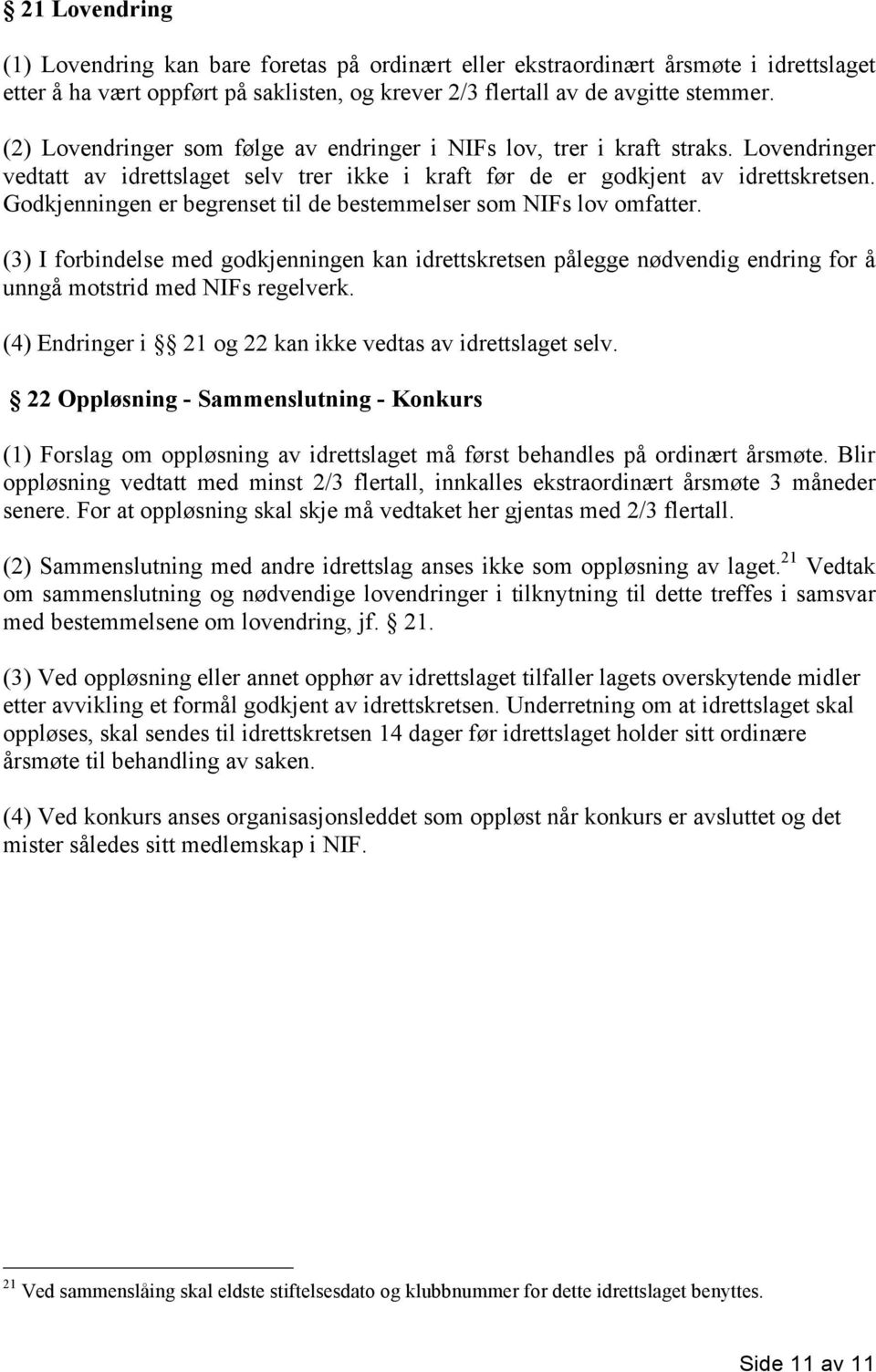 § 21 Lovendring

(1) Lovendring kan bare foretas på ordinært eller ekstraordinært årsmøte i idrettslaget etter å ha vært oppført på saklisten, og krever 2/3 flertall av de avgitte stemmer.

(2) Lovendringer som følge av endringer i NIFs lov, trer i kraft straks. Lovendringer vedtatt av idrettslaget selv trer ikke i kraft før de er godkjent av idrettskretsen. Godkjenningen er begrenset til de bestemmelser som NIFs lov omfatter.

(3) I forbindelse med godkjenningen kan idrettskretsen pålegge nødvendig endring for å unngå motstrid med NIFs regelverk.

(4) Endringer i §§ 21 og 22 kan ikke vedtas av idrettslaget selv.

§ 22 Oppløsning - Sammenslutning - Konkurs

(1) Forslag om oppløsning av idrettslaget må først behandles på ordinært årsmøte. Blir oppløsning vedtatt med minst 2/3 flertall, innkalles ekstraordinært årsmøte 3 måneder senere. For at oppløsning skal skje må vedtaket her gjentas med 2/3 flertall.

(2) Sammenslutning med andre idrettslag anses ikke som oppløsning av laget.$^{21}$ Vedtak om sammenslutning og nødvendige lovendringer i tilknytning til dette treffes i samsvar med bestemmelsene om lovendring, jf. § 21.

(3) Ved oppløsning eller annet opphør av idrettslaget tilfaller lagets overskytende midler etter avvikling et formål godkjent av idrettskretsen. Underretning om at idrettslaget skal oppløses, skal sendes til idrettskretsen 14 dager før idrettslaget holder sitt ordinære årsmøte til behandling av saken.

(4) Ved konkurs anses organisasjonsleddet som oppløst når konkurs er avsluttet og det mister således sitt medlemskap i NIF.

$^{21}$ Ved sammenslåing skal eldste stiftelsesdato og klubbnummer for dette idrettslaget benyttes.

Side 11 av 11